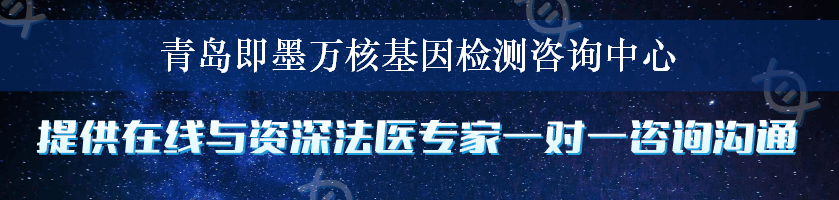 青岛即墨万核基因检测咨询中心

提供在线与资深法医专家一对一咨询沟通